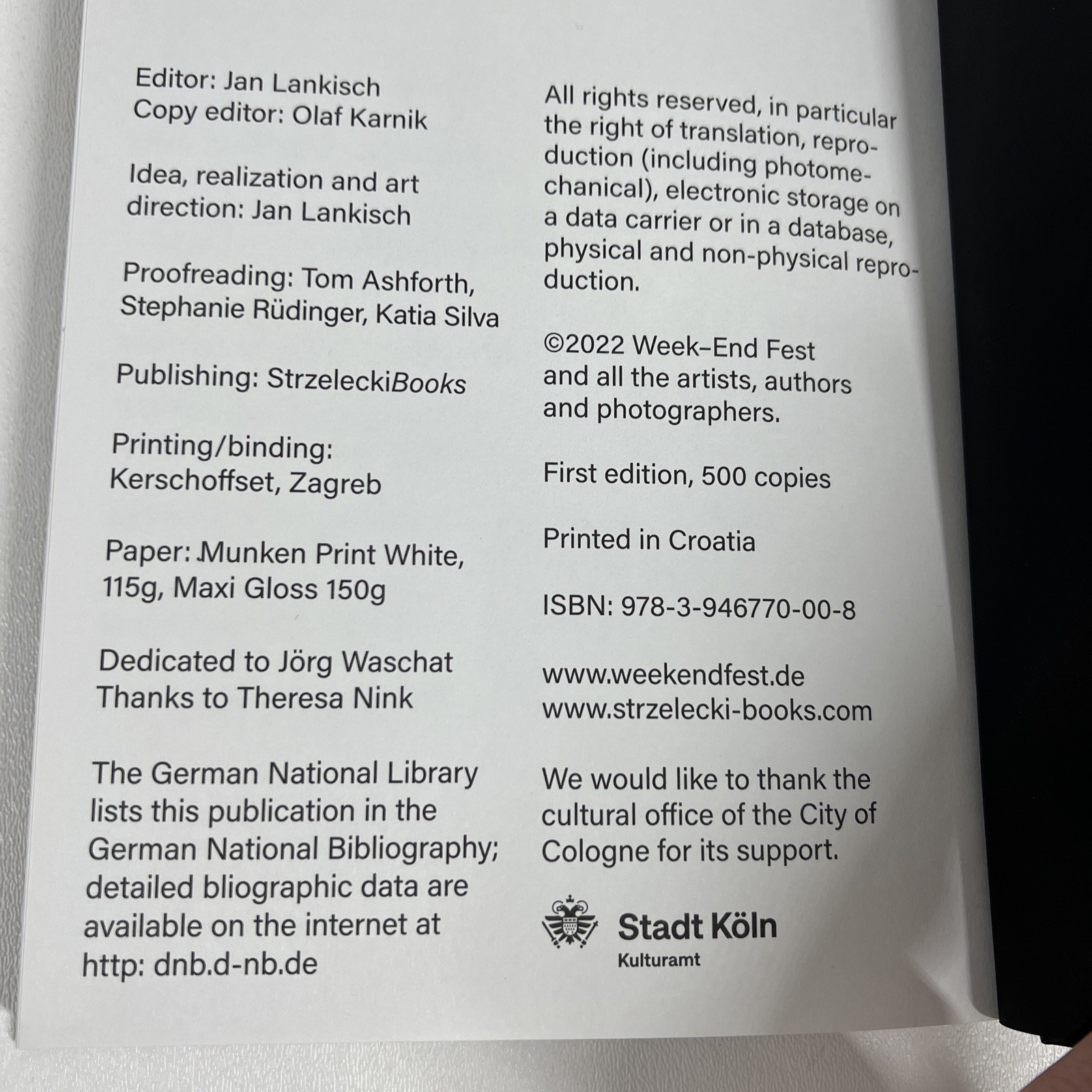 Editor: Jan Lankisch
Copy editor: Olaf Karnik

Idea, realization and art direction: Jan Lankisch

Proofreading: Tom Ashforth, Stephanie Rüdinger, Katia Silva

Publishing: StrzeleckiBooks

Printing/binding: Kerschoffset, Zagreb

Paper: Munken Print White, 115g, Maxi Gloss 150g

Dedicated to Jörg Waschat
Thanks to Theresa Nink

The German National Library lists this publication in the German National Bibliography; detailed bliographic data are available on the internet at http: dnb.d-nb.de

All rights reserved, in particular the right of translation, reproduction (including photomechanical), electronic storage on a data carrier or in a database, physical and non-physical reproduction.

©2022 Week–End Fest and all the artists, authors and photographers.

First edition, 500 copies

Printed in Croatia

ISBN: 978-3-946770-00-8

www.weekendfest.de
www.strzelecki-books.com

We would like to thank the cultural office of the City of Cologne for its support.

Stadt Köln
Kulturamt